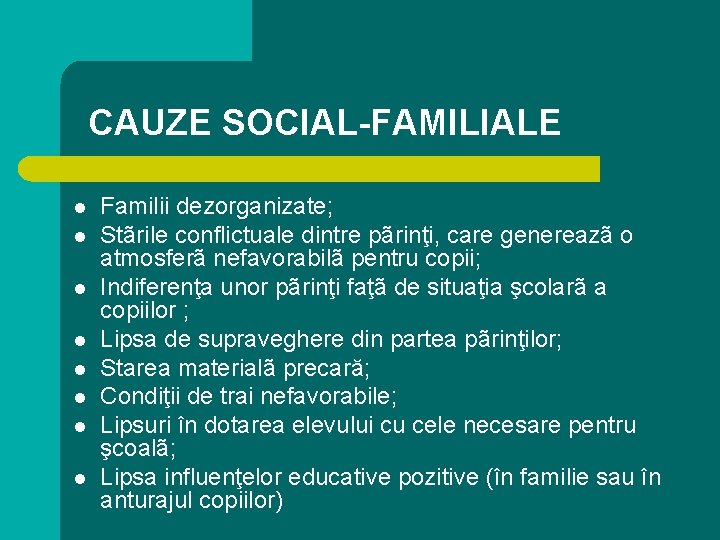 CAUZE SOCIAL-FAMILIALE

- Familii dezorganizate;
- Stãrile conflictuale dintre pãrinţi, care genereazã o atmosferã nefavorabilã pentru copii;
- Indiferenţa unor pãrinţi faţã de situaţia şcolarã a copiilor ;
- Lipsa de supraveghere din partea pãrinţilor;
- Starea materialã precarã;
- Condiţii de trai nefavorabile;
- Lipsuri în dotarea elevului cu cele necesare pentru şcoalã;
- Lipsa influenţelor educative pozitive (în familie sau în anturajul copiilor)